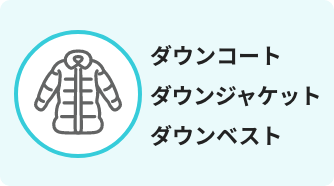 ダウンコート
ダウンジャケット
ダウンベスト